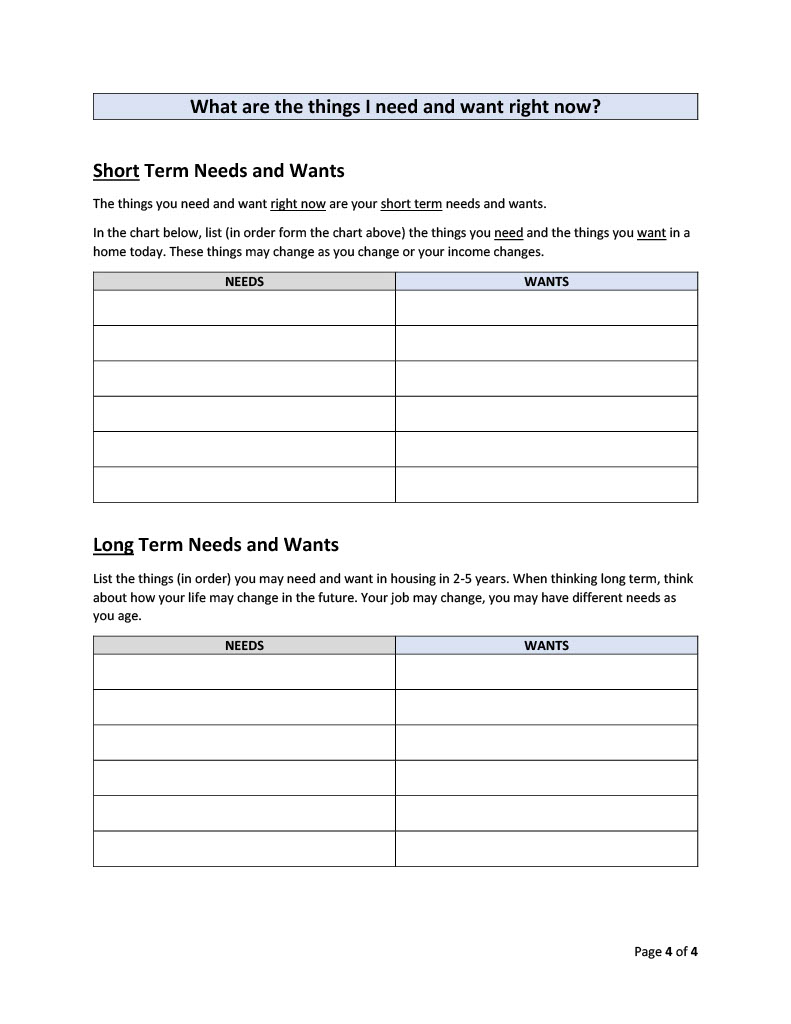 What are the things I need and want right now?

Short Term Needs and Wants

The things you need and want right now are your short term needs and wants.

In the chart below, list (in order form the chart above) the things you need and the things you want in a home today. These things may change as you change or your income changes.

| NEEDS | WANTS |
|---|---|
| | |
| | |
| | |
| | |
| | |
| | |

Long Term Needs and Wants

List the things (in order) you may need and want in housing in 2-5 years. When thinking long term, think about how your life may change in the future. Your job may change, you may have different needs as you age.

| NEEDS | WANTS |
|---|---|
| | |
| | |
| | |
| | |
| | |
| | |

Page 4 of 4